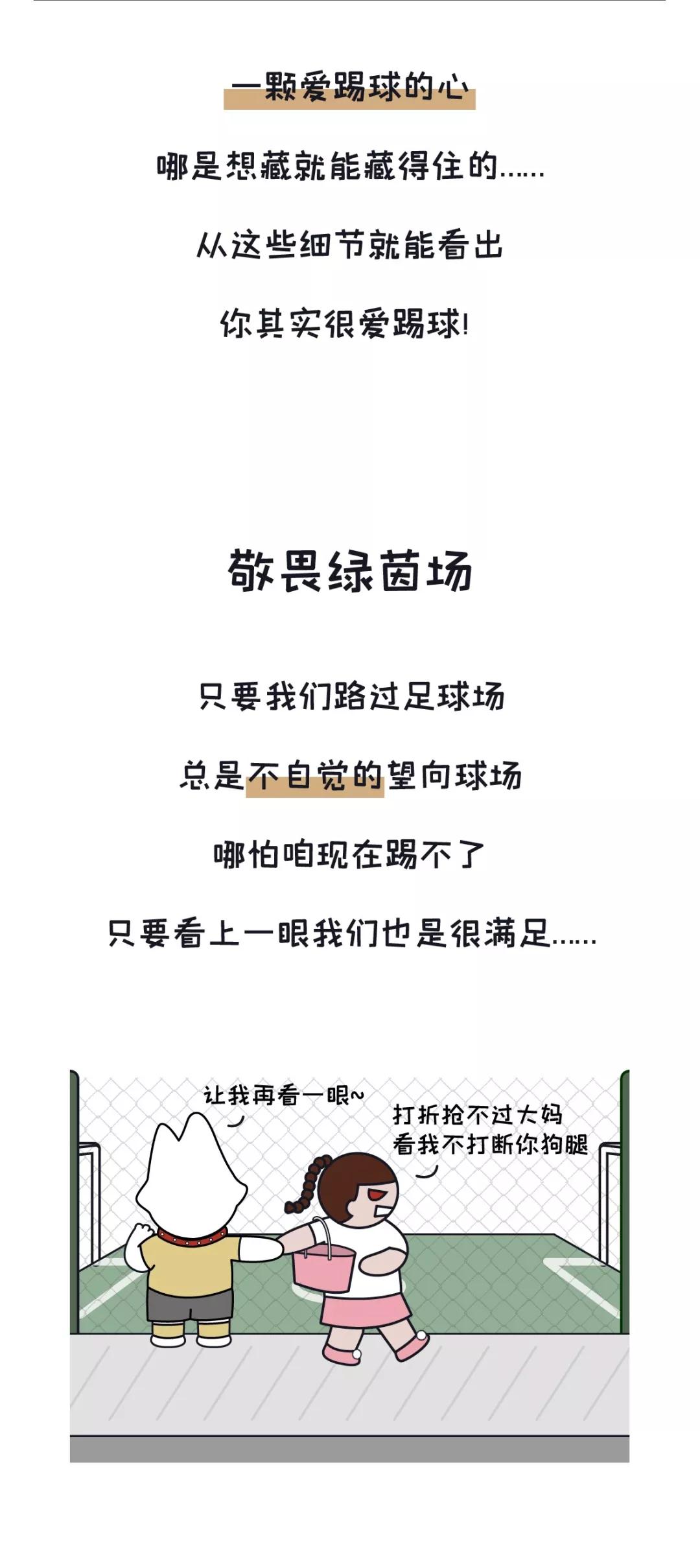 一颗爱踢球的心

哪是想藏就能藏得住的……

从这些细节就能看出

你其实很爱踢球!

敬畏绿茵场

只要我们路过足球场

总是不自觉的望向球场

哪怕咱现在踢不了

只要看上一眼我们也是很满足……

让我再看一眼~

打折抢不过大妈
看我不打断你狗腿